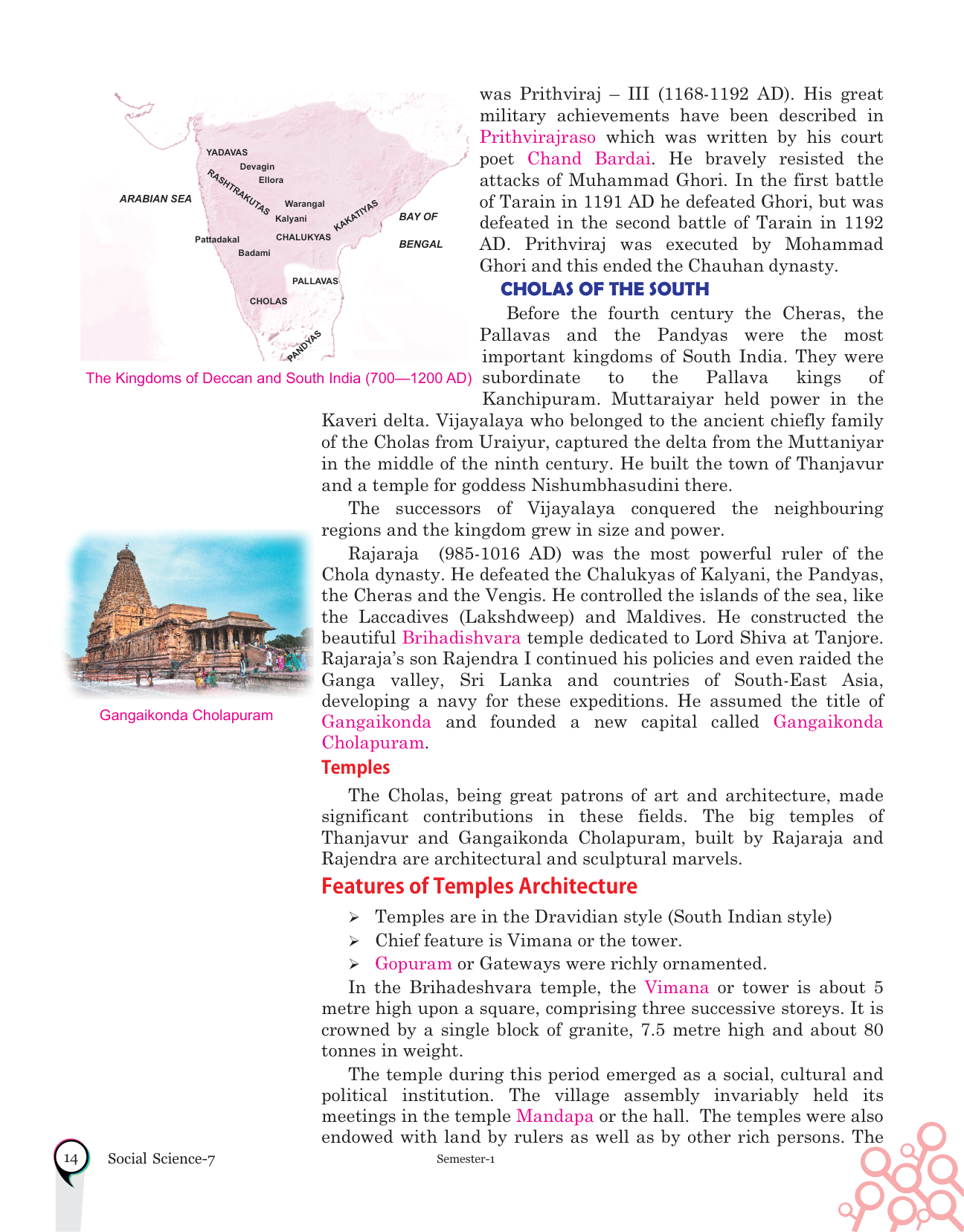 YADAVAS
Devagin
Ellora
RASHTRAKUTAS
ARABIAN SEA
Warangal
Kalyani
KAKATIYAS
BAY OF
BENGAL
Pattadakal
CHALUKYAS
Badami
PALLAVAS
CHOLAS
PANDYAS

The Kingdoms of Deccan and South India (700—1200 AD)

was Prithviraj – III (1168-1192 AD). His great military achievements have been described in Prithvirajraso which was written by his court poet Chand Bardai. He bravely resisted the attacks of Muhammad Ghori. In the first battle of Tarain in 1191 AD he defeated Ghori, but was defeated in the second battle of Tarain in 1192 AD. Prithviraj was executed by Mohammad Ghori and this ended the Chauhan dynasty.

CHOLAS OF THE SOUTH

Before the fourth century the Cheras, the Pallavas and the Pandyas were the most important kingdoms of South India. They were subordinate to the Pallava kings of Kanchipuram. Muttaraiyar held power in the Kaveri delta. Vijayalaya who belonged to the ancient chiefly family of the Cholas from Uraiyur, captured the delta from the Muttaniyar in the middle of the ninth century. He built the town of Thanjavur and a temple for goddess Nishumbhasudini there.

The successors of Vijayalaya conquered the neighbouring regions and the kingdom grew in size and power.

Gangaikonda Cholapuram

Rajaraja (985-1016 AD) was the most powerful ruler of the Chola dynasty. He defeated the Chalukyas of Kalyani, the Pandyas, the Cheras and the Vengis. He controlled the islands of the sea, like the Laccadives (Lakshdweep) and Maldives. He constructed the beautiful Brihadishvara temple dedicated to Lord Shiva at Tanjore. Rajaraja's son Rajendra I continued his policies and even raided the Ganga valley, Sri Lanka and countries of South-East Asia, developing a navy for these expeditions. He assumed the title of Gangaikonda and founded a new capital called Gangaikonda Cholapuram.

Temples

The Cholas, being great patrons of art and architecture, made significant contributions in these fields. The big temples of Thanjavur and Gangaikonda Cholapuram, built by Rajaraja and Rajendra are architectural and sculptural marvels.

Features of Temples Architecture

➢ Temples are in the Dravidian style (South Indian style)
➢ Chief feature is Vimana or the tower.
➢ Gopuram or Gateways were richly ornamented.

In the Brihadeshvara temple, the Vimana or tower is about 5 metre high upon a square, comprising three successive storeys. It is crowned by a single block of granite, 7.5 metre high and about 80 tonnes in weight.

The temple during this period emerged as a social, cultural and political institution. The village assembly invariably held its meetings in the temple Mandapa or the hall. The temples were also endowed with land by rulers as well as by other rich persons. The

14 Social Science-7 Semester-1